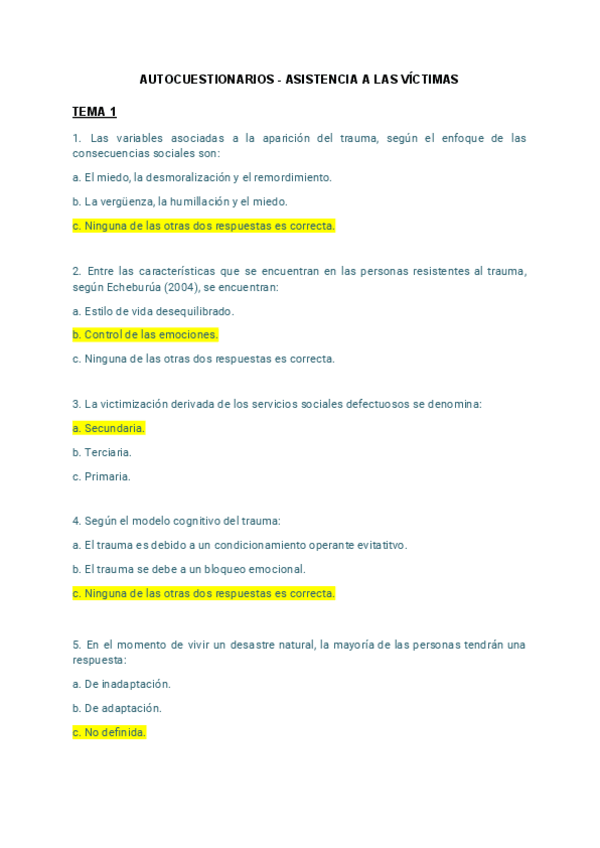 AUTOCUESTIONARIOS - ASISTENCIA A LAS VÍCTIMAS

TEMA 1

1. Las variables asociadas a la aparición del trauma, según el enfoque de las consecuencias sociales son:

a. El miedo, la desmoralización y el remordimiento.

b. La vergüenza, la humillación y el miedo.

c. Ninguna de las otras dos respuestas es correcta.

2. Entre las características que se encuentran en las personas resistentes al trauma, según Echeburúa (2004), se encuentran:

a. Estilo de vida desequilibrado.

b. Control de las emociones.

c. Ninguna de las otras dos respuestas es correcta.

3. La victimización derivada de los servicios sociales defectuosos se denomina:

a. Secundaria.

b. Terciaria.

c. Primaria.

4. Según el modelo cognitivo del trauma:

a. El trauma es debido a un condicionamiento operante evitatitvo.

b. El trauma se debe a un bloqueo emocional.

c. Ninguna de las otras dos respuestas es correcta.

5. En el momento de vivir un desastre natural, la mayoría de las personas tendrán una respuesta:

a. De inadaptación.

b. De adaptación.

c. No definida.